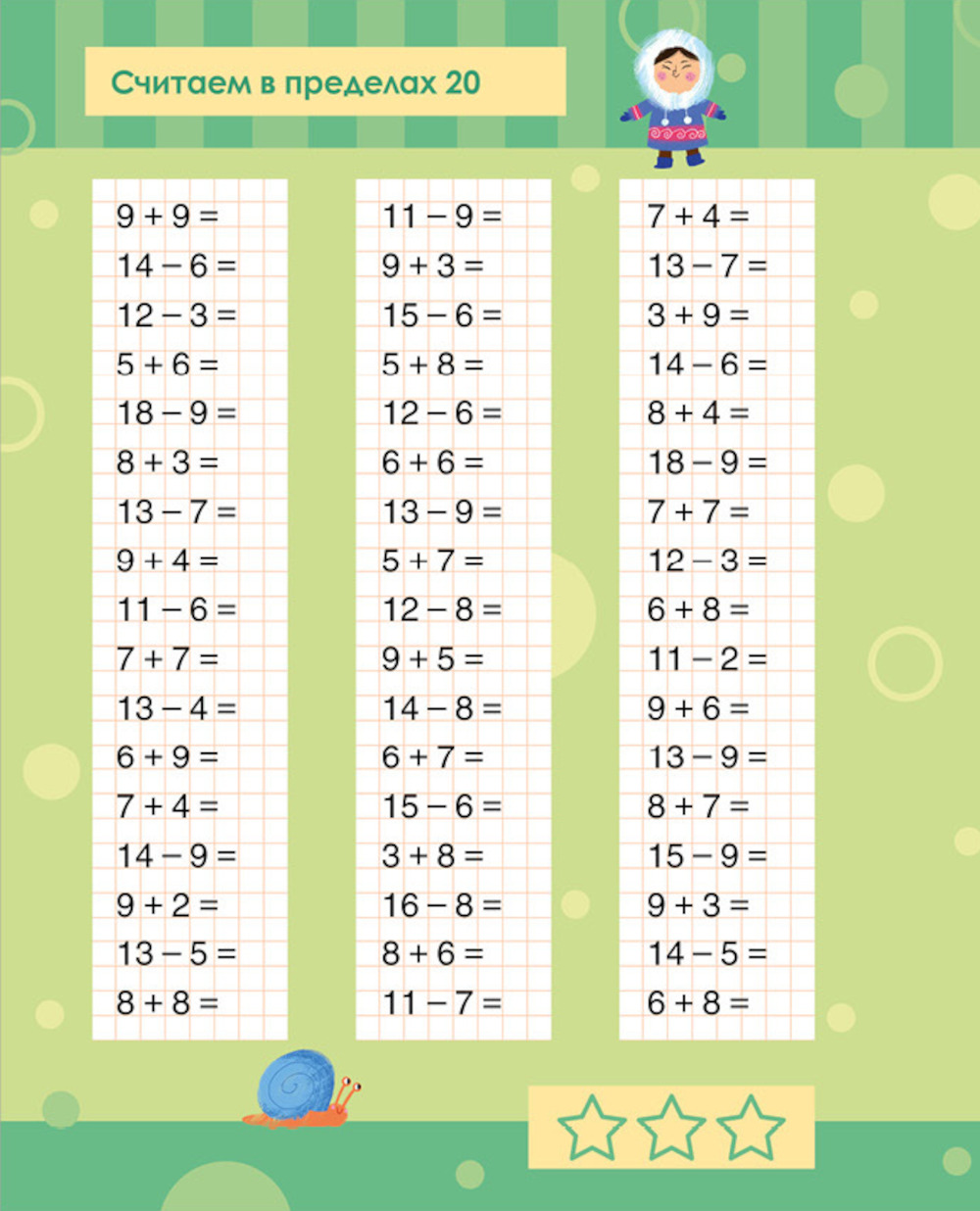 Считаем в пределах 20

$9 + 9 =$
$14 - 6 =$
$12 - 3 =$
$5 + 6 =$
$18 - 9 =$
$8 + 3 =$
$13 - 7 =$
$9 + 4 =$
$11 - 6 =$
$7 + 7 =$
$13 - 4 =$
$6 + 9 =$
$7 + 4 =$
$14 - 9 =$
$9 + 2 =$
$13 - 5 =$
$8 + 8 =$

$11 - 9 =$
$9 + 3 =$
$15 - 6 =$
$5 + 8 =$
$12 - 6 =$
$6 + 6 =$
$13 - 9 =$
$5 + 7 =$
$12 - 8 =$
$9 + 5 =$
$14 - 8 =$
$6 + 7 =$
$15 - 6 =$
$3 + 8 =$
$16 - 8 =$
$8 + 6 =$
$11 - 7 =$

$7 + 4 =$
$13 - 7 =$
$3 + 9 =$
$14 - 6 =$
$8 + 4 =$
$18 - 9 =$
$7 + 7 =$
$12 - 3 =$
$6 + 8 =$
$11 - 2 =$
$9 + 6 =$
$13 - 9 =$
$8 + 7 =$
$15 - 9 =$
$9 + 3 =$
$14 - 5 =$
$6 + 8 =$